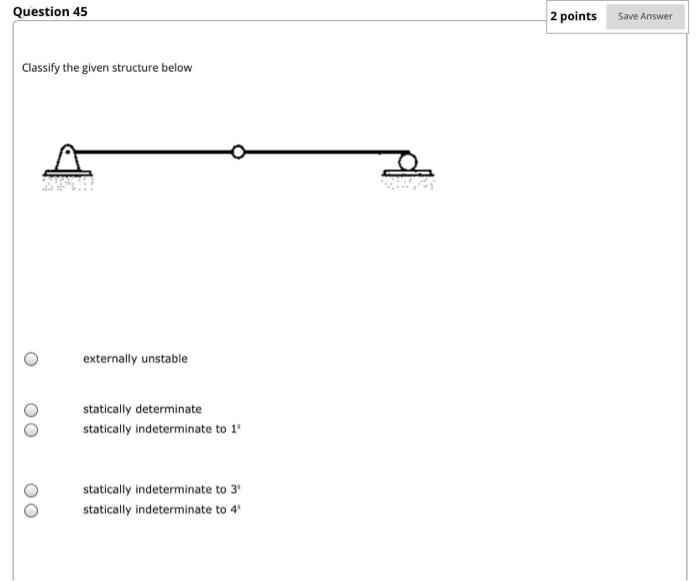 Question 45

2 points

Save Answer

Classify the given structure below

externally unstable

statically determinate

statically indeterminate to $1^{\circ}$

statically indeterminate to $3^{\circ}$

statically indeterminate to $4^{\circ}$